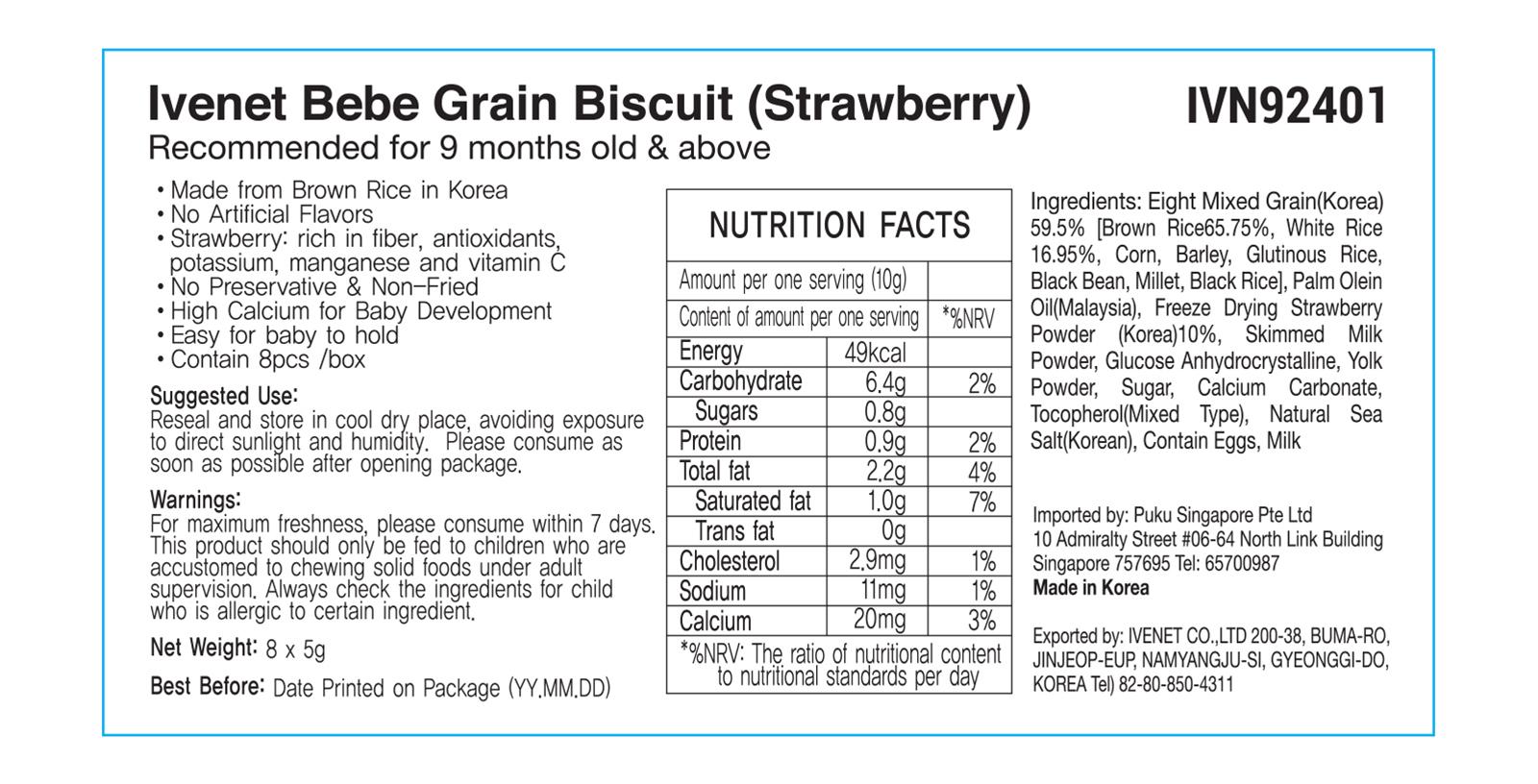 Ivenet Bebe Grain Biscuit (Strawberry) IVN92401
Recommended for 9 months old & above

• Made from Brown Rice in Korea
• No Artificial Flavors
• Strawberry: rich in fiber, antioxidants, potassium, manganese and vitamin C
• No Preservative & Non-Fried
• High Calcium for Baby Development
• Easy for baby to hold
• Contain 8pcs /box

Suggested Use:
Reseal and store in cool dry place, avoiding exposure to direct sunlight and humidity. Please consume as soon as possible after opening package.

Warnings:
For maximum freshness, please consume within 7 days. This product should only be fed to children who are accustomed to chewing solid foods under adult supervision. Always check the ingredients for child who is allergic to certain ingredient.

Net Weight: 8 x 5g

Best Before: Date Printed on Package (YY.MM.DD)

NUTRITION FACTS

| Amount per one serving (10g) | | |
|---|---|---|
| Content of amount per one serving | | *%NRV |
| Energy | 49kcal | |
| Carbohydrate | 6.4g | 2% |
| Sugars | 0.8g | |
| Protein | 0.9g | 2% |
| Total fat | 2.2g | 4% |
| Saturated fat | 1.0g | 7% |
| Trans fat | 0g | |
| Cholesterol | 2.9mg | 1% |
| Sodium | 11mg | 1% |
| Calcium | 20mg | 3% |

*%NRV: The ratio of nutritional content to nutritional standards per day

Ingredients: Eight Mixed Grain(Korea) 59.5% [Brown Rice65.75%, White Rice 16.95%, Corn, Barley, Glutinous Rice, Black Bean, Millet, Black Rice], Palm Olein Oil(Malaysia), Freeze Drying Strawberry Powder (Korea)10%, Skimmed Milk Powder, Glucose Anhydrocrystalline, Yolk Powder, Sugar, Calcium Carbonate, Tocopherol(Mixed Type), Natural Sea Salt(Korean), Contain Eggs, Milk

Imported by: Puku Singapore Pte Ltd
10 Admiralty Street #06-64 North Link Building
Singapore 757695 Tel: 65700987
Made in Korea

Exported by: IVENET CO.,LTD 200-38, BUMA-RO, JINJEOP-EUP, NAMYANGJU-SI, GYEONGGI-DO, KOREA Tel) 82-80-850-4311